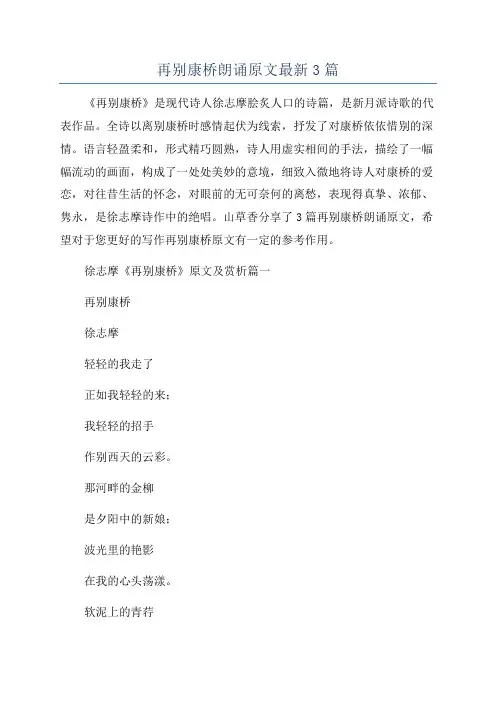 再别康桥朗诵原文最新3篇

《再别康桥》是现代诗人徐志摩脍炙人口的诗篇，是新月派诗歌的代表作品。全诗以离别康桥时感情起伏为线索，抒发了对康桥依依惜别的深情。语言轻盈柔和，形式精巧圆熟，诗人用虚实相间的手法，描绘了一幅幅流动的画面，构成了一处处美妙的意境，细致入微地将诗人对康桥的爱恋，对往昔生活的怀念，对眼前的无可奈何的离愁，表现得真挚、浓郁、隽永，是徐志摩诗作中的绝唱。山草香分享了3篇再别康桥朗诵原文，希望对于您更好的写作再别康桥原文有一定的参考作用。

徐志摩《再别康桥》原文及赏析篇一

再别康桥

徐志摩

轻轻的我走了

正如我轻轻的来；

我轻轻的招手

作别西天的云彩。

那河畔的金柳

是夕阳中的新娘；

波光里的艳影

在我的心头荡漾。

软泥上的青荇